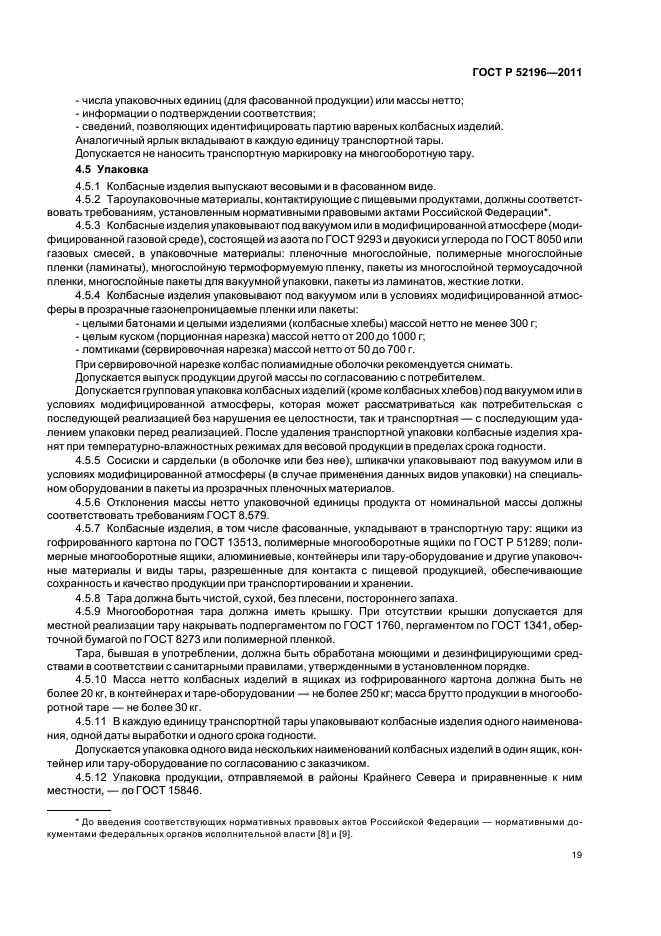 ГОСТ Р 52196—2011

- числа упаковочных единиц (для фасованной продукции) или массы нетто;
- информации о подтверждении соответствия;
- сведений, позволяющих идентифицировать партию вареных колбасных изделий.
Аналогичный ярлык вкладывают в каждую единицу транспортной тары.
Допускается не наносить транспортную маркировку на многооборотную тару.

4.5 Упаковка

4.5.1 Колбасные изделия выпускают весовыми и в фасованном виде.

4.5.2 Тароупаковочные материалы, контактирующие с пищевыми продуктами, должны соответствовать требованиям, установленным нормативными правовыми актами Российской Федерации*.

4.5.3 Колбасные изделия упаковывают под вакуумом или в модифицированной атмосфере (модифицированной газовой среде), состоящей из азота по ГОСТ 9293 и двуокиси углерода по ГОСТ 8050 или газовых смесей, в упаковочные материалы: пленочные многослойные, полимерные многослойные пленки (ламинаты), многослойную термоформуемую пленку, пакеты из многослойной термоусадочной пленки, многослойные пакеты для вакуумной упаковки, пакеты из ламинатов, жесткие лотки.

4.5.4 Колбасные изделия упаковывают под вакуумом или в условиях модифицированной атмосферы в прозрачные газонепроницаемые пленки или пакеты:
- целыми батонами и целыми изделиями (колбасные хлебы) массой нетто не менее 300 г;
- целым куском (порционная нарезка) массой нетто от 200 до 1000 г;
- ломтиками (сервировочная нарезка) массой нетто от 50 до 700 г.
При сервировочной нарезке колбас полиамидные оболочки рекомендуется снимать.
Допускается выпуск продукции другой массы по согласованию с потребителем.
Допускается групповая упаковка колбасных изделий (кроме колбасных хлебов) под вакуумом или в условиях модифицированной атмосферы, которая может рассматриваться как потребительская с последующей реализацией без нарушения ее целостности, так и транспортная — с последующим удалением упаковки перед реализацией. После удаления транспортной упаковки колбасные изделия хранят при температурно-влажностных режимах для весовой продукции в пределах срока годности.

4.5.5 Сосиски и сардельки (в оболочке или без нее), шпикачки упаковывают под вакуумом или в условиях модифицированной атмосферы (в случае применения данных видов упаковки) на специальном оборудовании в пакеты из прозрачных пленочных материалов.

4.5.6 Отклонения массы нетто упаковочной единицы продукта от номинальной массы должны соответствовать требованиям ГОСТ 8.579.

4.5.7 Колбасные изделия, в том числе фасованные, укладывают в транспортную тару: ящики из гофрированного картона по ГОСТ 13513, полимерные многооборотные ящики по ГОСТ Р 51289; полимерные многооборотные ящики, алюминиевые, контейнеры или тару-оборудование и другие упаковочные материалы и виды тары, разрешенные для контакта с пищевой продукцией, обеспечивающие сохранность и качество продукции при транспортировании и хранении.

4.5.8 Тара должна быть чистой, сухой, без плесени, постороннего запаха.

4.5.9 Многооборотная тара должна иметь крышку. При отсутствии крышки допускается для местной реализации тару накрывать подпергаментом по ГОСТ 1760, пергаментом по ГОСТ 1341, оберточной бумагой по ГОСТ 8273 или полимерной пленкой.
Тара, бывшая в употреблении, должна быть обработана моющими и дезинфицирующими средствами в соответствии с санитарными правилами, утвержденными в установленном порядке.

4.5.10 Масса нетто колбасных изделий в ящиках из гофрированного картона должна быть не более 20 кг, в контейнерах и таре-оборудовании — не более 250 кг; масса брутто продукции в многооборотной таре — не более 30 кг.

4.5.11 В каждую единицу транспортной тары упаковывают колбасные изделия одного наименования, одной даты выработки и одного срока годности.
Допускается упаковка одного вида нескольких наименований колбасных изделий в один ящик, контейнер или тару-оборудование по согласованию с заказчиком.

4.5.12 Упаковка продукции, отправляемой в районы Крайнего Севера и приравненные к ним местности, — по ГОСТ 15846.

* До введения соответствующих нормативных правовых актов Российской Федерации — нормативными документами федеральных органов исполнительной власти [8] и [9].

19